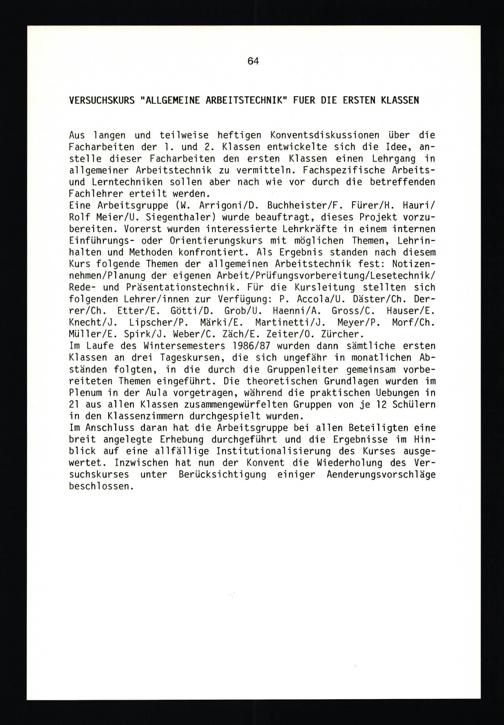 64

VERSUCHSKURS "ALLGEMEINE ARBEITSTECHNIK" FUER DIE ERSTEN KLASSEN

Aus langen und teilweise heftigen Konventsdiskussionen über die Facharbeiten der 1. und 2. Klassen entwickelte sich die Idee, anstelle dieser Facharbeiten den ersten Klassen einen Lehrgang in allgemeiner Arbeitstechnik zu vermitteln. Fachspezifische Arbeits- und Lerntechniken sollen aber nach wie vor durch die betreffenden Fachlehrer erteilt werden.
Eine Arbeitsgruppe (W. Arrigoni/D. Buchheister/F. Fürer/H. Hauri/Rolf Meier/U. Siegenthaler) wurde beauftragt, dieses Projekt vorzubereiten. Vorerst wurden interessierte Lehrkräfte in einem internen Einführungs- oder Orientierungskurs mit möglichen Themen, Lehrinhalten und Methoden konfrontiert. Als Ergebnis standen nach diesem Kurs folgende Themen der allgemeinen Arbeitstechnik fest: Notizennehmen/Planung der eigenen Arbeit/Prüfungsvorbereitung/Lesetechnik/Rede- und Präsentationstechnik. Für die Kursleitung stellten sich folgenden Lehrer/innen zur Verfügung: P. Accola/U. Däster/Ch. Derrer/Ch. Etter/E. Götti/D. Grob/U. Haenni/A. Gross/C. Hauser/E. Knecht/J. Lipscher/P. Märki/E. Martinetti/J. Meyer/P. Morf/Ch. Müller/E. Spirk/J. Weber/C. Zäch/E. Zeiter/O. Zürcher.
Im Laufe des Wintersemesters 1986/87 wurden dann sämtliche ersten Klassen an drei Tageskursen, die sich ungefähr in monatlichen Abständen folgten, in die durch die Gruppenleiter gemeinsam vorbereiteten Themen eingeführt. Die theoretischen Grundlagen wurden im Plenum in der Aula vorgetragen, während die praktischen Uebungen in 21 aus allen Klassen zusammengewürfelten Gruppen von je 12 Schülern in den Klassenzimmern durchgespielt wurden.
Im Anschluss daran hat die Arbeitsgruppe bei allen Beteiligten eine breit angelegte Erhebung durchgeführt und die Ergebnisse im Hinblick auf eine allfällige Institutionalisierung des Kurses ausgewertet. Inzwischen hat nun der Konvent die Wiederholung des Versuchskurses unter Berücksichtigung einiger Aenderungsvorschläge beschlossen.